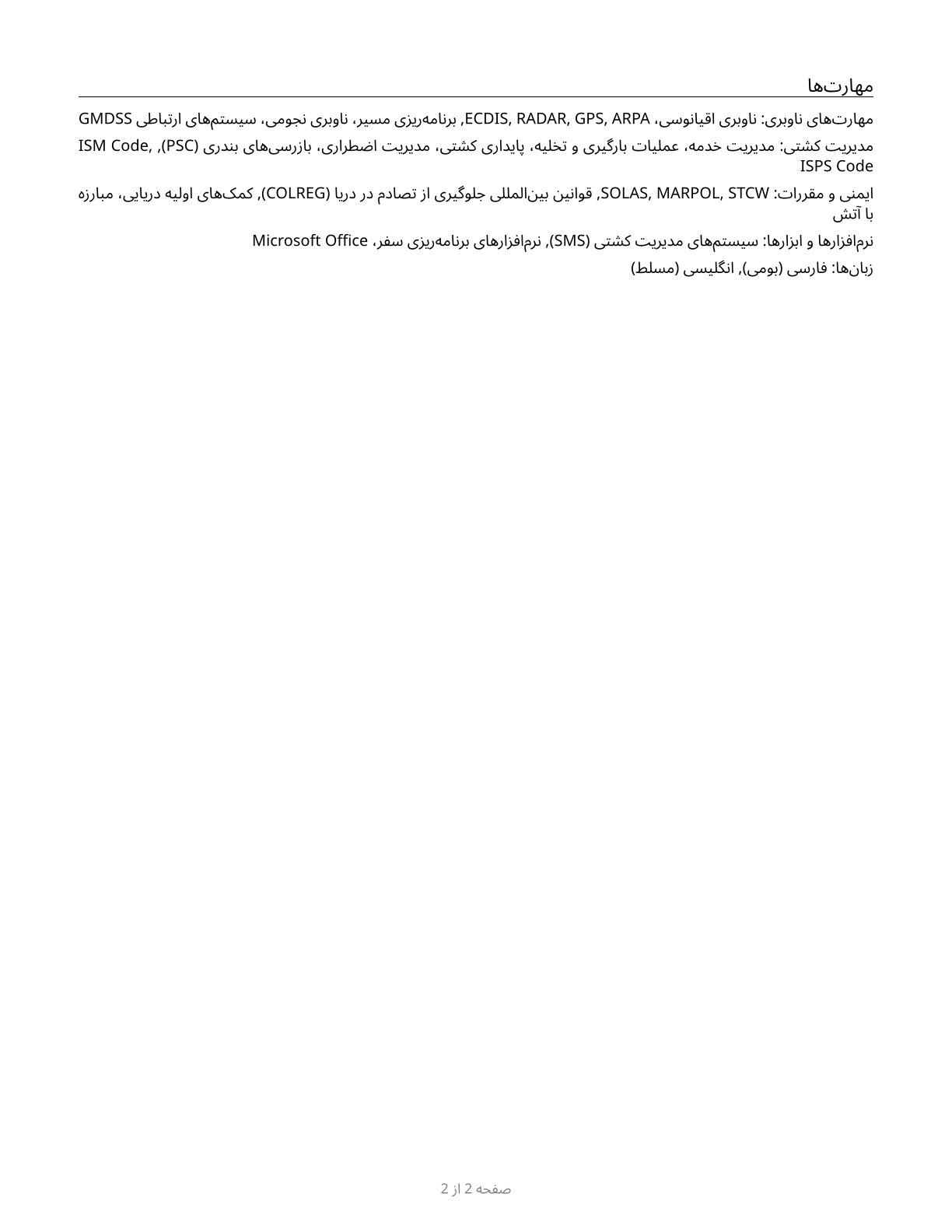 مهارت‌ها

مهارت‌های ناوبری: ناوبری اقیانوسی، ECDIS, RADAR, GPS, ARPA, برنامه‌ریزی مسیر، ناوبری نجومی، سیستم‌های ارتباطی GMDSS

مدیریت کشتی: مدیریت خدمه، عملیات بارگیری و تخلیه، پایداری کشتی، مدیریت اضطراری، بازرسی‌های بندری (PSC), ISM Code, ISPS Code

ایمنی و مقررات: SOLAS, MARPOL, STCW, قوانین بین‌المللی جلوگیری از تصادم در دریا (COLREG), کمک‌های اولیه دریایی، مبارزه با آتش

نرم‌افزارها و ابزارها: سیستم‌های مدیریت کشتی (SMS), نرم‌افزارهای برنامه‌ریزی سفر، Microsoft Office

زبان‌ها: فارسی (بومی), انگلیسی (مسلط)

صفحه 2 از 2